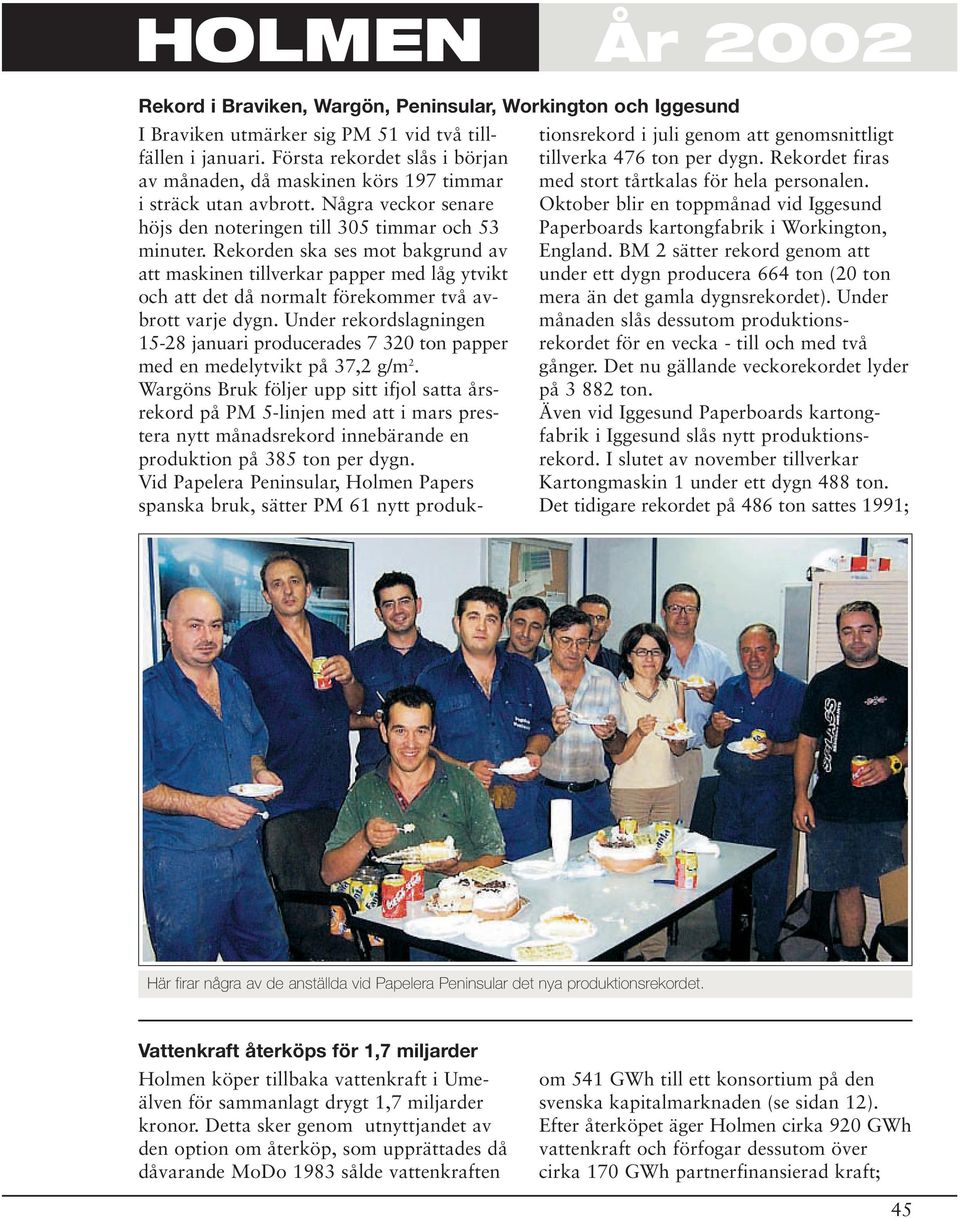 HOLMEN År 2002

Rekord i Braviken, Wargön, Peninsular, Workington och Iggesund

I Braviken utmärker sig PM 51 vid två tillfällen i januari. Första rekordet slås i början av månaden, då maskinen körs 197 timmar i sträck utan avbrott. Några veckor senare höjs den noteringen till 305 timmar och 53 minuter. Rekorden ska ses mot bakgrund av att maskinen tillverkar papper med låg ytvikt och att det då normalt förekommer två avbrott varje dygn. Under rekordslagningen 15-28 januari producerades 7 320 ton papper med en medelytvikt på 37,2 g/m$^2$.
Wargöns Bruk följer upp sitt ifjol satta årsrekord på PM 5-linjen med att i mars prestera nytt månadsrekord innebärande en produktion på 385 ton per dygn.
Vid Papelera Peninsular, Holmen Papers spanska bruk, sätter PM 61 nytt produktionsrekord i juli genom att genomsnittligt tillverka 476 ton per dygn. Rekordet firas med stort tårtkalas för hela personalen.
Oktober blir en toppmånad vid Iggesund Paperboards kartongfabrik i Workington, England. BM 2 sätter rekord genom att under ett dygn producera 664 ton (20 ton mera än det gamla dygnsrekordet). Under månaden slås dessutom produktionsrekordet för en vecka - till och med två gånger. Det nu gällande veckorekordet lyder på 3 882 ton.
Även vid Iggesund Paperboards kartongfabrik i Iggesund slås nytt produktionsrekord. I slutet av november tillverkar Kartongmaskin 1 under ett dygn 488 ton. Det tidigare rekordet på 486 ton sattes 1991;

Här firar några av de anställda vid Papelera Peninsular det nya produktionsrekordet.

Vattenkraft återköps för 1,7 miljarder

Holmen köper tillbaka vattenkraft i Umeälven för sammanlagt drygt 1,7 miljarder kronor. Detta sker genom utnyttjandet av den option om återköp, som upprättades då dåvarande MoDo 1983 sålde vattenkraften om 541 GWh till ett konsortium på den svenska kapitalmarknaden (se sidan 12). Efter återköpet äger Holmen cirka 920 GWh vattenkraft och förfogar dessutom över cirka 170 GWh partnerfinansierad kraft;

45